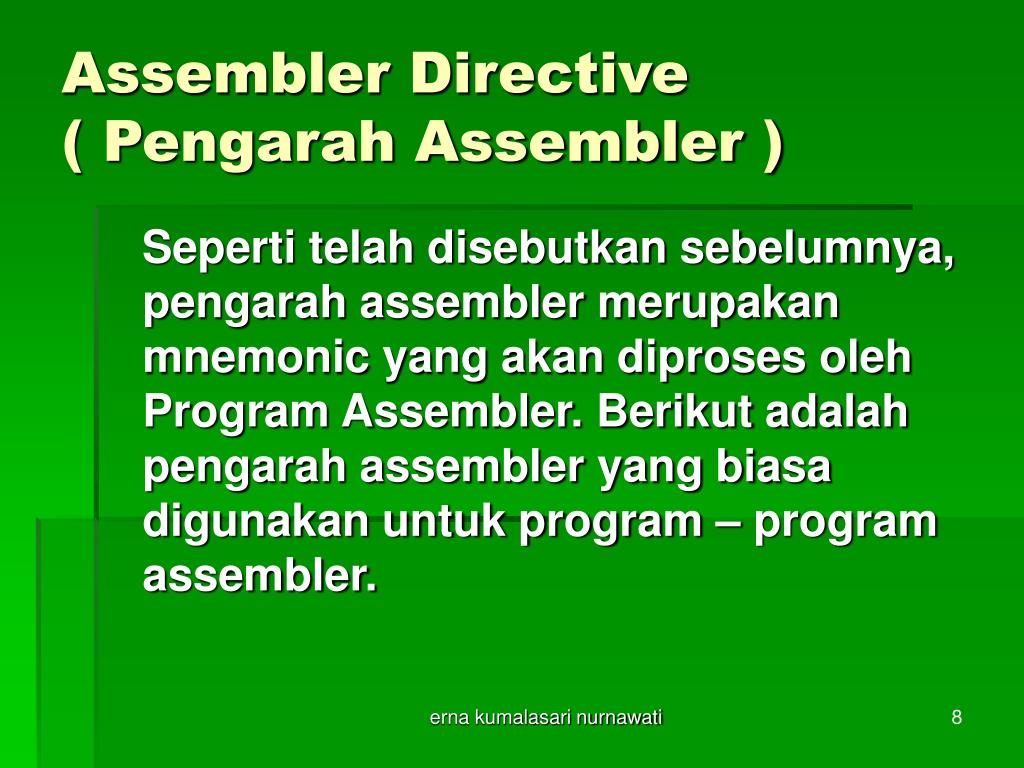 Assembler Directive
( Pengarah Assembler )

Seperti telah disebutkan sebelumnya, pengarah assembler merupakan mnemonic yang akan diproses oleh Program Assembler. Berikut adalah pengarah assembler yang biasa digunakan untuk program – program assembler.

erna kumalasari nurnawati

8